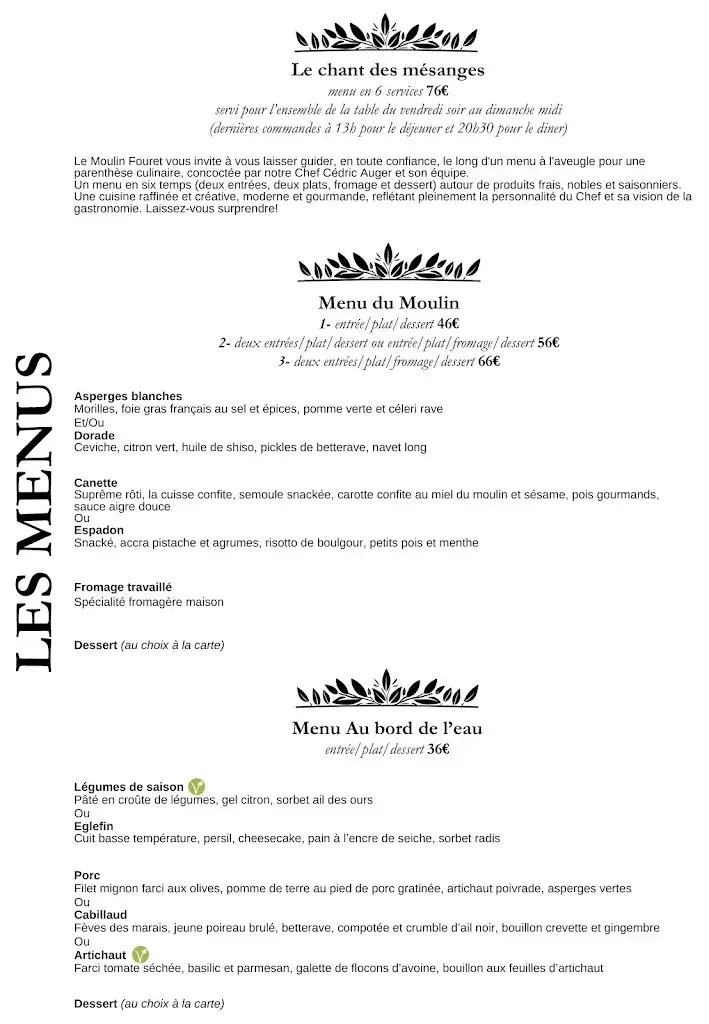 LES MENUS

Le chant des mésanges
menu en 6 services 76€
servi pour l'ensemble de la table du vendredi soir au dimanche midi
(dernières commandes à 13h pour le déjeuner et 20h30 pour le diner)

Le Moulin Fouret vous invite à vous laisser guider, en toute confiance, le long d'un menu à l'aveugle pour une parenthèse culinaire, concoctée par notre Chef Cédric Auger et son équipe.
Un menu en six temps (deux entrées, deux plats, fromage et dessert) autour de produits frais, nobles et saisonniers. Une cuisine raffinée et créative, moderne et gourmande, reflétant pleinement la personnalité du Chef et sa vision de la gastronomie. Laissez-vous surprendre!

Menu du Moulin
1- entrée/plat/dessert 46€
2- deux entrées/plat/dessert ou entrée/plat/fromage/dessert 56€
3- deux entrées/plat/fromage/dessert 66€

Asperges blanches
Morilles, foie gras français au sel et épices, pomme verte et céleri rave
Et/Ou
Dorade
Ceviche, citron vert, huile de shiso, pickles de betterave, navet long

Canette
Suprême rôti, la cuisse confite, semoule snackée, carotte confite au miel du moulin et sésame, pois gourmands, sauce aigre douce
Ou
Espadon
Snacké, accra pistache et agrumes, risotto de boulgour, petits pois et menthe

Fromage travaillé
Spécialité fromagère maison

Dessert (au choix à la carte)

Menu Au bord de l'eau
entrée/plat/dessert 36€

Légumes de saison
Pâté en croûte de légumes, gel citron, sorbet ail des ours
Ou
Eglefin
Cuit basse température, persil, cheesecake, pain à l'encre de seiche, sorbet radis

Porc
Filet mignon farci aux olives, pomme de terre au pied de porc gratinée, artichaut poivrade, asperges vertes
Ou
Cabillaud
Fèves des marais, jeune poireau brulé, betterave, compotée et crumble d'ail noir, bouillon crevette et gingembre
Ou
Artichaut
Farci tomate séchée, basilic et parmesan, galette de flocons d'avoine, bouillon aux feuilles d'artichaut

Dessert (au choix à la carte)